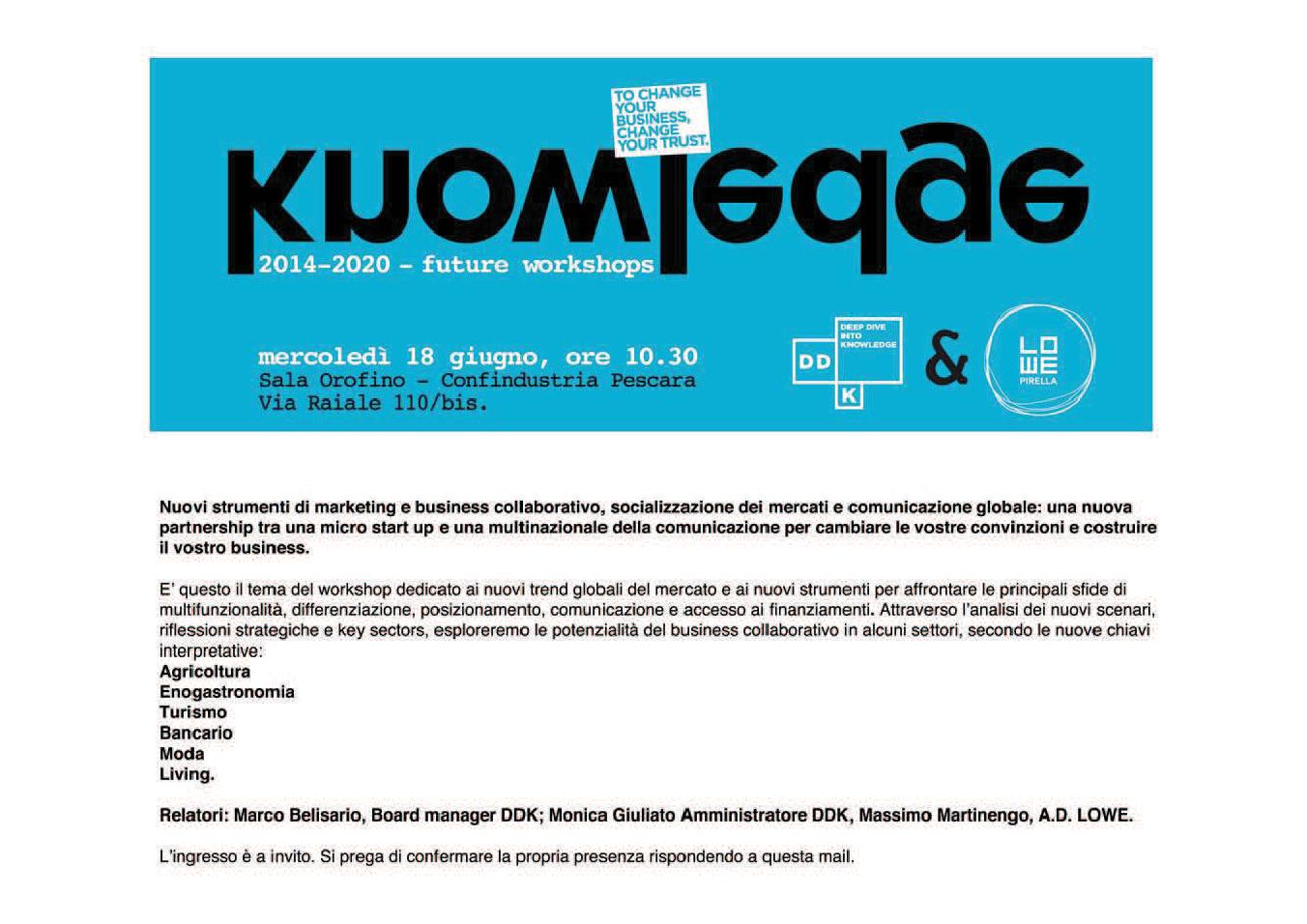 TO CHANGE YOUR BUSINESS, CHANGE YOUR TRUST.

knowledge

2014-2020 - future workshops

mercoledì 18 giugno, ore 10.30
Sala Orofino - Confindustria Pescara
Via Raiale 110/bis.

DD K DEEP DIVE INTO KNOWLEDGE

&

LOWE PIRELLA

Nuovi strumenti di marketing e business collaborativo, socializzazione dei mercati e comunicazione globale: una nuova partnership tra una micro start up e una multinazionale della comunicazione per cambiare le vostre convinzioni e costruire il vostro business.

E' questo il tema del workshop dedicato ai nuovi trend globali del mercato e ai nuovi strumenti per affrontare le principali sfide di multifunzionalità, differenziazione, posizionamento, comunicazione e accesso ai finanziamenti. Attraverso l'analisi dei nuovi scenari, riflessioni strategiche e key sectors, esploreremo le potenzialità del business collaborativo in alcuni settori, secondo le nuove chiavi interpretative:
Agricoltura
Enogastronomia
Turismo
Bancario
Moda
Living.

Relatori: Marco Belisario, Board manager DDK; Monica Giuliato Amministratore DDK, Massimo Martinengo, A.D. LOWE.

L'ingresso è a invito. Si prega di confermare la propria presenza rispondendo a questa mail.